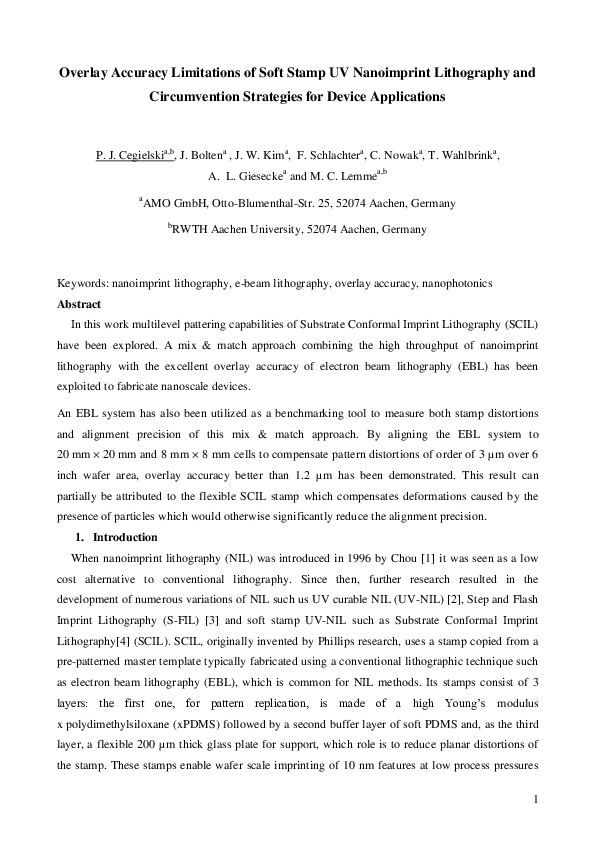 Overlay Accuracy Limitations of Soft Stamp UV Nanoimprint Lithography and Circumvention Strategies for Device Applications

P. J. Cegielski$^{a,b}$, J. Bolten$^{a}$ , J. W. Kim$^{a}$, F. Schlachter$^{a}$, C. Nowak$^{a}$, T. Wahlbrink$^{a}$, A. L. Giesecke$^{a}$ and M. C. Lemme$^{a,b}$

$^{a}$AMO GmbH, Otto-Blumenthal-Str. 25, 52074 Aachen, Germany

$^{b}$RWTH Aachen University, 52074 Aachen, Germany

Keywords: nanoimprint lithography, e-beam lithography, overlay accuracy, nanophotonics

Abstract

In this work multilevel pattering capabilities of Substrate Conformal Imprint Lithography (SCIL) have been explored. A mix & match approach combining the high throughput of nanoimprint lithography with the excellent overlay accuracy of electron beam lithography (EBL) has been exploited to fabricate nanoscale devices.

An EBL system has also been utilized as a benchmarking tool to measure both stamp distortions and alignment precision of this mix & match approach. By aligning the EBL system to 20 mm × 20 mm and 8 mm × 8 mm cells to compensate pattern distortions of order of 3 μm over 6 inch wafer area, overlay accuracy better than 1.2 μm has been demonstrated. This result can partially be attributed to the flexible SCIL stamp which compensates deformations caused by the presence of particles which would otherwise significantly reduce the alignment precision.

1. Introduction

When nanoimprint lithography (NIL) was introduced in 1996 by Chou [1] it was seen as a low cost alternative to conventional lithography. Since then, further research resulted in the development of numerous variations of NIL such us UV curable NIL (UV-NIL) [2], Step and Flash Imprint Lithography (S-FIL) [3] and soft stamp UV-NIL such as Substrate Conformal Imprint Lithography[4] (SCIL). SCIL, originally invented by Phillips research, uses a stamp copied from a pre-patterned master template typically fabricated using a conventional lithographic technique such as electron beam lithography (EBL), which is common for NIL methods. Its stamps consist of 3 layers: the first one, for pattern replication, is made of a high Young's modulus x polydimethylsiloxane (xPDMS) followed by a second buffer layer of soft PDMS and, as the third layer, a flexible 200 μm thick glass plate for support, which role is to reduce planar distortions of the stamp. These stamps enable wafer scale imprinting of 10 nm features at low process pressures

1